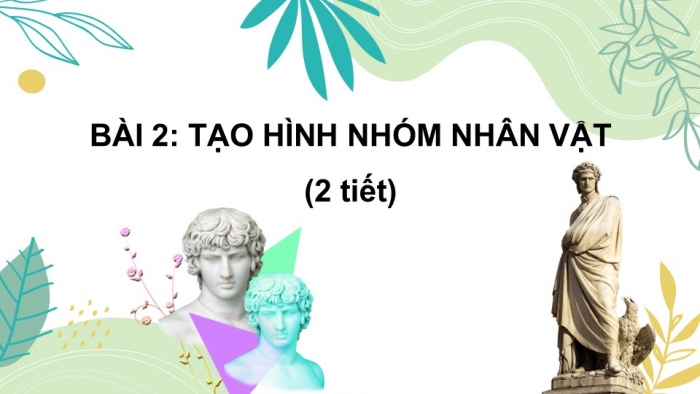 BÀI 2: TẠO HÌNH NHÓM NHÂN VẬT

(2 tiết)